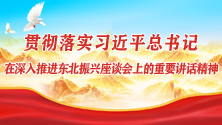 贯彻落实习近平总书记
在深入推进东北振兴座谈会上的重要讲话精神